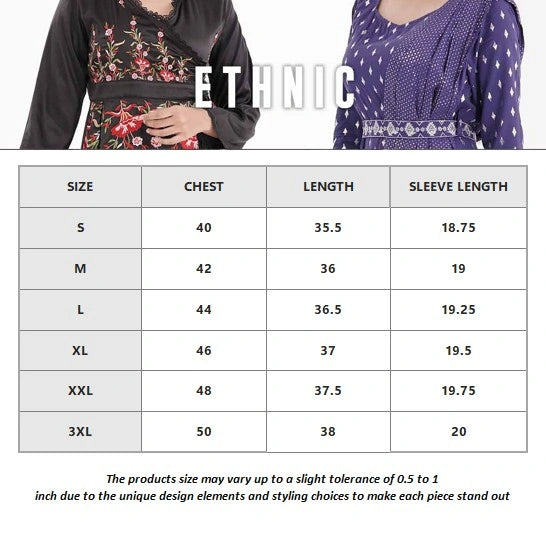 ETHNIC

| SIZE | CHEST | LENGTH | SLEEVE LENGTH |
|---|---|---|---|
| S | 40 | 35.5 | 18.75 |
| M | 42 | 36 | 19 |
| L | 44 | 36.5 | 19.25 |
| XL | 46 | 37 | 19.5 |
| XXL | 48 | 37.5 | 19.75 |
| 3XL | 50 | 38 | 20 |

The products size may vary up to a slight tolerance of 0.5 to 1 inch due to the unique design elements and styling choices to make each piece stand out